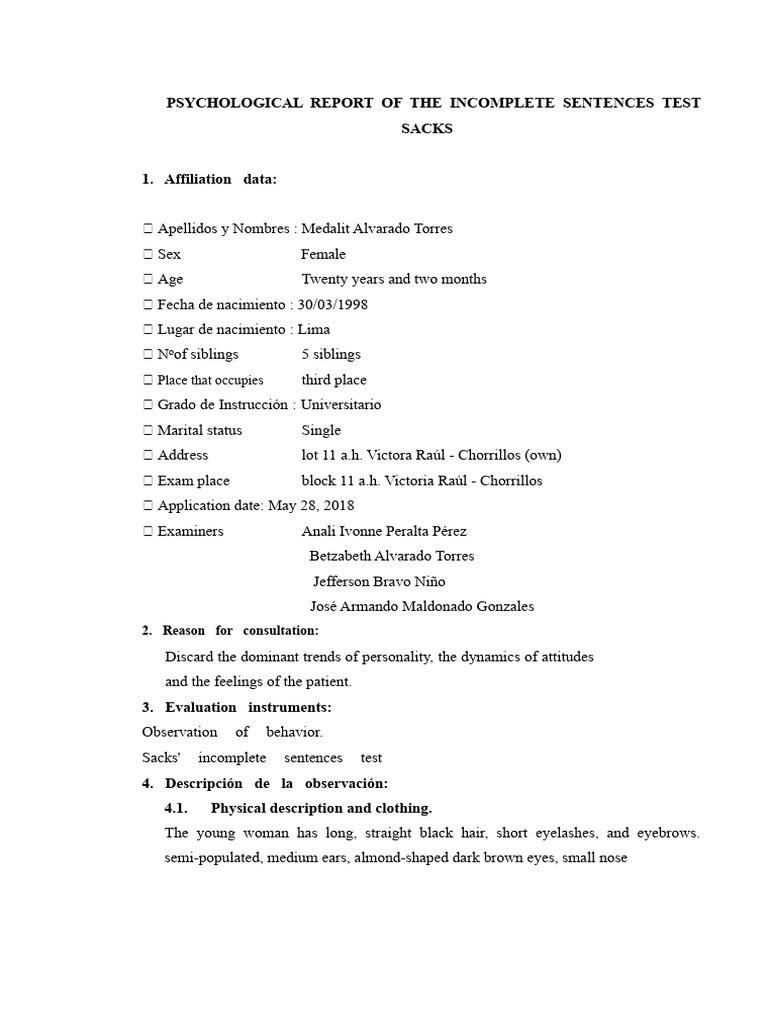 PSYCHOLOGICAL REPORT OF THE INCOMPLETE SENTENCES TEST SACKS

1. Affiliation data:

☐ Apellidos y Nombres : Medalit Alvarado Torres
☐ Sex Female
☐ Age Twenty years and two months
☐ Fecha de nacimiento : 30/03/1998
☐ Lugar de nacimiento : Lima
☐ Nºof siblings 5 siblings
☐ Place that occupies third place
☐ Grado de Instrucción : Universitario
☐ Marital status Single
☐ Address lot 11 a.h. Victora Raúl - Chorrillos (own)
☐ Exam place block 11 a.h. Victoria Raúl - Chorrillos
☐ Application date: May 28, 2018
☐ Examiners Anali Ivonne Peralta Pérez
Betzabeth Alvarado Torres
Jefferson Bravo Niño
José Armando Maldonado Gonzales

2. Reason for consultation:
Discard the dominant trends of personality, the dynamics of attitudes and the feelings of the patient.

3. Evaluation instruments:
Observation of behavior.
Sacks' incomplete sentences test

4. Descripción de la observación:
4.1. Physical description and clothing.
The young woman has long, straight black hair, short eyelashes, and eyebrows. semi-populated, medium ears, almond-shaped dark brown eyes, small nose